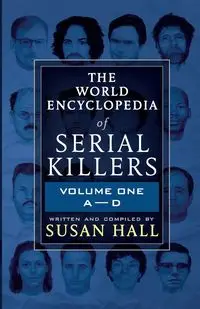 THE WORLD ENCYCLOPEDIA of SERIAL KILLERS

VOLUME ONE
A—D

WRITTEN AND COMPILED BY
SUSAN HALL